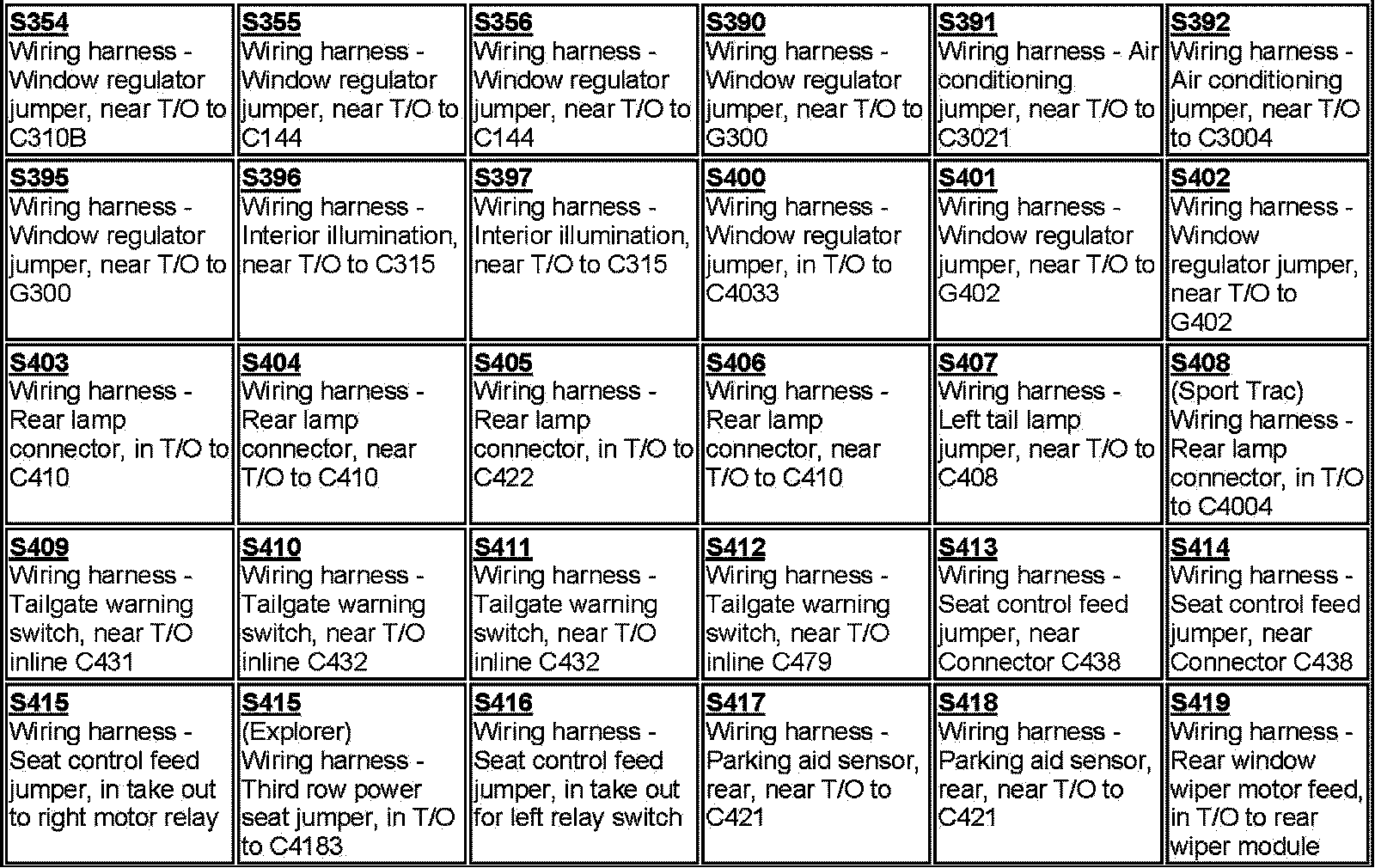 | S354 Wiring harness - Window regulator jumper, near T/O to C310B | S355 Wiring harness - Window regulator jumper, near T/O to C144 | S356 Wiring harness - Window regulator jumper, near T/O to C144 | S390 Wiring harness - Window regulator jumper, near T/O to G300 | S391 Wiring harness - Air conditioning jumper, near T/O to C3021 | S392 Wiring harness - Air conditioning jumper, near T/O to C3004 |
|---|---|---|---|---|---|
| S395 Wiring harness - Window regulator jumper, near T/O to G300 | S396 Wiring harness - Interior illumination, near T/O to C315 | S397 Wiring harness - Interior illumination, near T/O to C315 | S400 Wiring harness - Window regulator jumper, in T/O to C4033 | S401 Wiring harness - Window regulator jumper, near T/O to G402 | S402 Wiring harness - Window regulator jumper, near T/O to G402 |
| S403 Wiring harness - Rear lamp connector, in T/O to C410 | S404 Wiring harness - Rear lamp connector, near T/O to C410 | S405 Wiring harness - Rear lamp connector, in T/O to C422 | S406 Wiring harness - Rear lamp connector, near T/O to C410 | S407 Wiring harness - Left tail lamp jumper, near T/O to C408 | S408 (Sport Trac) Wiring harness - Rear lamp connector, in T/O to C4004 |
| S409 Wiring harness - Tailgate warning switch, near T/O inline C431 | S410 Wiring harness - Tailgate warning switch, near T/O inline C432 | S411 Wiring harness - Tailgate warning switch, near T/O inline C432 | S412 Wiring harness - Tailgate warning switch, near T/O inline C479 | S413 Wiring harness - Seat control feed jumper, near Connector C438 | S414 Wiring harness - Seat control feed jumper, near Connector C438 |
| S415 Wiring harness - Seat control feed jumper, in take out to right motor relay | S415 (Explorer) Wiring harness - Third row power seat jumper, in T/O to C4183 | S416 Wiring harness - Seat control feed jumper, in take out for left relay switch | S417 Wiring harness - Parking aid sensor, rear, near T/O to C421 | S418 Wiring harness - Parking aid sensor, rear, near T/O to C421 | S419 Wiring harness - Rear window wiper motor feed, in T/O to rear wiper module |